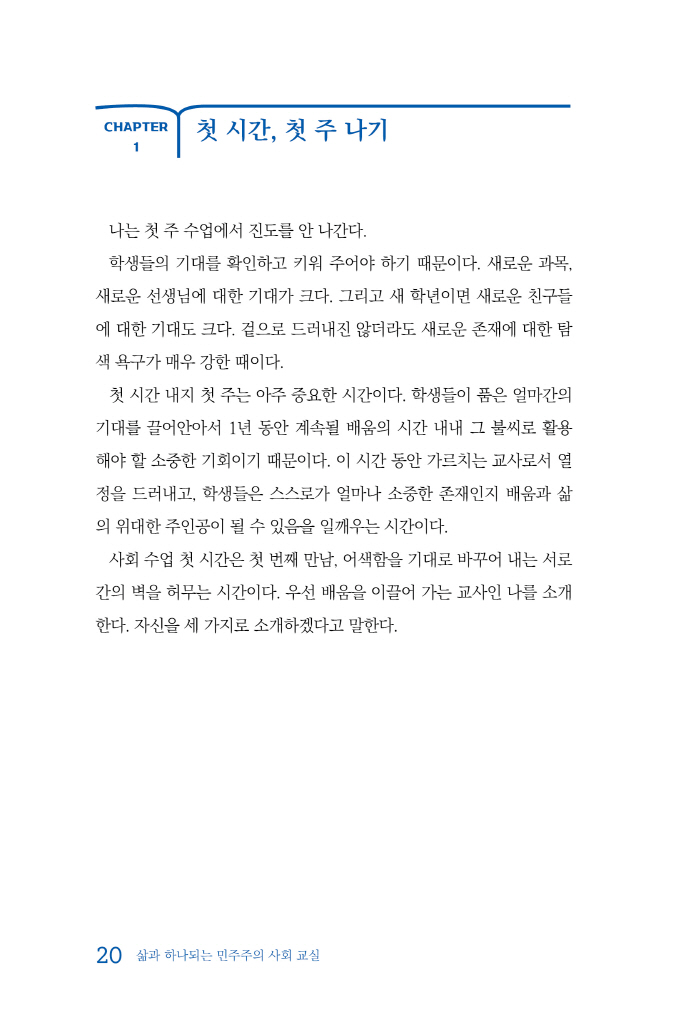 CHAPTER 1

첫 시간, 첫 주 나기

나는 첫 주 수업에서 진도를 안 나간다.

학생들의 기대를 확인하고 키워 주어야 하기 때문이다. 새로운 과목, 새로운 선생님에 대한 기대가 크다. 그리고 새 학년이면 새로운 친구들에 대한 기대도 크다. 겉으로 드러내진 않더라도 새로운 존재에 대한 탐색 욕구가 매우 강한 때이다.

첫 시간 내지 첫 주는 아주 중요한 시간이다. 학생들이 품은 얼마간의 기대를 끌어안아서 1년 동안 계속될 배움의 시간 내내 그 불씨로 활용해야 할 소중한 기회이기 때문이다. 이 시간 동안 가르치는 교사로서 열정을 드러내고, 학생들은 스스로가 얼마나 소중한 존재인지 배움과 삶의 위대한 주인공이 될 수 있음을 일깨우는 시간이다.

사회 수업 첫 시간은 첫 번째 만남, 어색함을 기대로 바꾸어 내는 서로 간의 벽을 허무는 시간이다. 우선 배움을 이끌어 가는 교사인 나를 소개한다. 자신을 세 가지로 소개하겠다고 말한다.

20 삶과 하나되는 민주주의 사회 교실